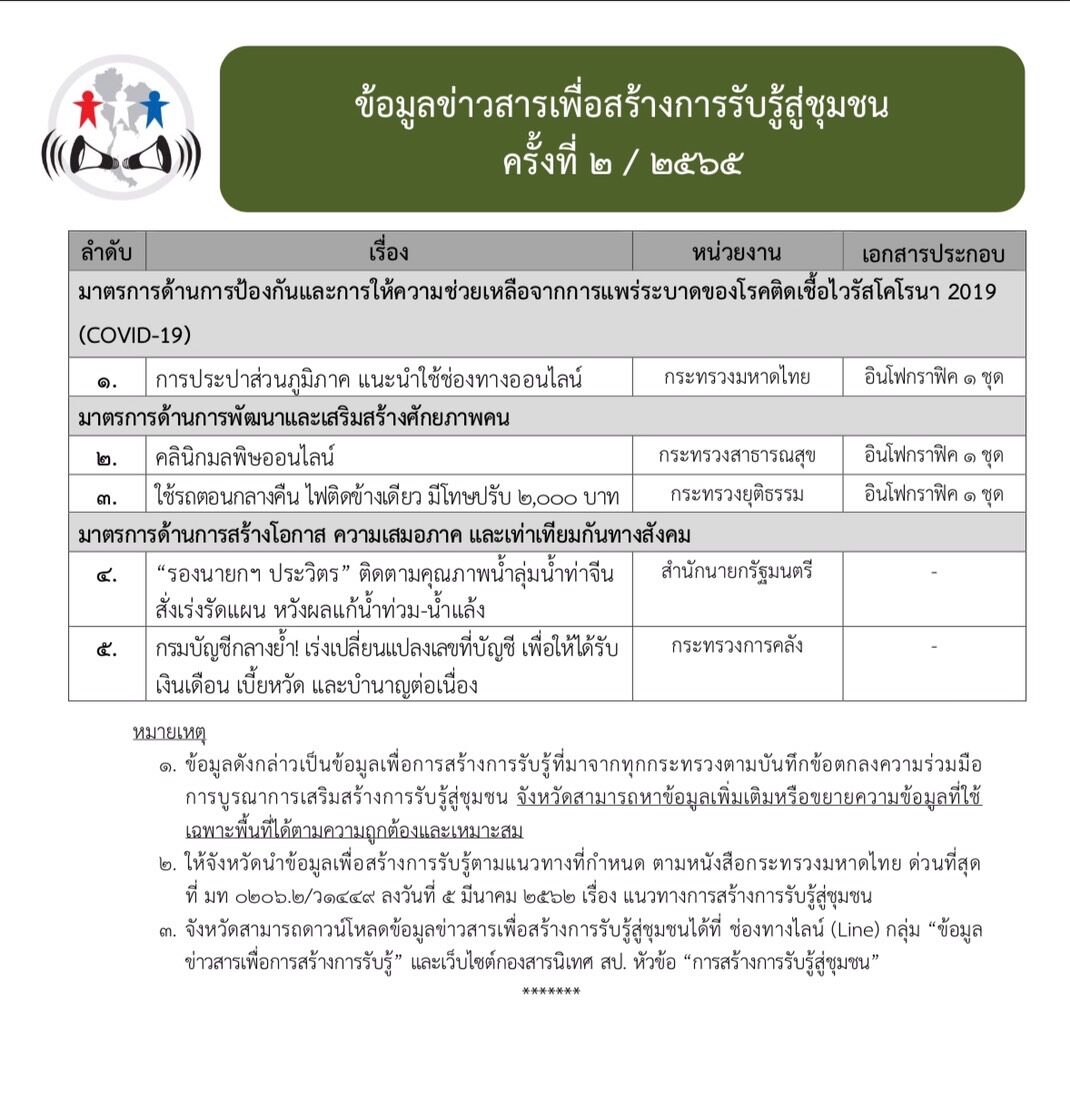 ข้อมูลข่าวสารเพื่อสร้างการรับรู้สู่ชุมชน
ครั้งที่ ๒ / ๒๕๖๕

| ลำดับ | เรื่อง | หน่วยงาน | เอกสารประกอบ |
|---|---|---|---|
| มาตรการด้านการป้องกันและการให้ความช่วยเหลือจากการแพร่ระบาดของโรคติดเชื้อไวรัสโคโรนา 2019 (COVID-19) | | | |
| ๑. | การประปาส่วนภูมิภาค แนะนำใช้ช่องทางออนไลน์ | กระทรวงมหาดไทย | อินโฟกราฟิค ๑ ชุด |
| มาตรการด้านการพัฒนาและเสริมสร้างศักยภาพคน | | | |
| ๒. | คลินิกมลพิษออนไลน์ | กระทรวงสาธารณสุข | อินโฟกราฟิค ๑ ชุด |
| ๓. | ใช้รถตอนกลางคืน ไฟติดข้างเดียว มีโทษปรับ ๒,๐๐๐ บาท | กระทรวงยุติธรรม | อินโฟกราฟิค ๑ ชุด |
| มาตรการด้านการสร้างโอกาส ความเสมอภาค และเท่าเทียมกันทางสังคม | | | |
| ๔. | “รองนายกฯ ประวิตร” ติดตามคุณภาพน้ำลุ่มน้ำท่าจีน สั่งเร่งรัดแผน หวังผลแก้น้ำท่วม-น้ำแล้ง | สำนักนายกรัฐมนตรี | - |
| ๕. | กรมบัญชีกลางย้ำ! เร่งเปลี่ยนแปลงเลขที่บัญชี เพื่อให้ได้รับเงินเดือน เบี้ยหวัด และบำนาญต่อเนื่อง | กระทรวงการคลัง | - |

หมายเหตุ
๑. ข้อมูลดังกล่าวเป็นข้อมูลเพื่อการสร้างการรับรู้ที่มาจากทุกกระทรวงตามบันทึกข้อตกลงความร่วมมือการบูรณาการเสริมสร้างการรับรู้สู่ชุมชน จังหวัดสามารถหาข้อมูลเพิ่มเติมหรือขยายความข้อมูลที่ใช้เฉพาะพื้นที่ได้ตามความถูกต้องและเหมาะสม
๒. ให้จังหวัดนำข้อมูลเพื่อสร้างการรับรู้ตามแนวทางที่กำหนด ตามหนังสือกระทรวงมหาดไทย ด่วนที่สุด ที่ มท ๐๒๐๖.๒/ว๑๔๔๙ ลงวันที่ ๕ มีนาคม ๒๕๖๒ เรื่อง แนวทางการสร้างการรับรู้สู่ชุมชน
๓. จังหวัดสามารถดาวน์โหลดข้อมูลข่าวสารเพื่อสร้างการรับรู้สู่ชุมชนได้ที่ ช่องทางไลน์ (Line) กลุ่ม “ข้อมูลข่าวสารเพื่อการสร้างการรับรู้” และเว็บไซต์กองสารนิเทศ สป. หัวข้อ “การสร้างการรับรู้สู่ชุมชน”
*******